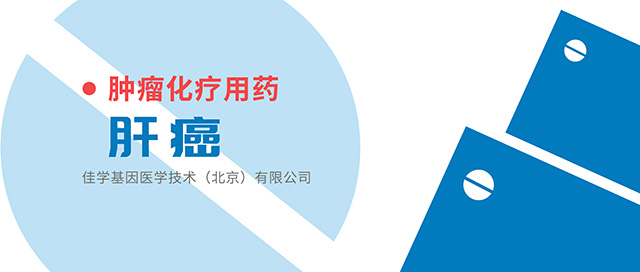 肿瘤化疗用药

肝癌

佳学基因医学技术（北京）有限公司